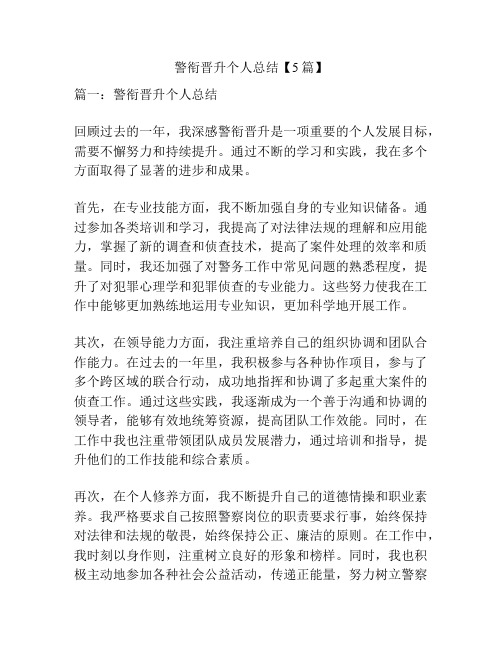 警衔晋升个人总结【5篇】

篇一：警衔晋升个人总结

回顾过去的一年，我深感警衔晋升是一项重要的个人发展目标，需要不懈努力和持续提升。通过不断的学习和实践，我在多个方面取得了显著的进步和成果。

首先，在专业技能方面，我不断加强自身的专业知识储备。通过参加各类培训和学习，我提高了对法律法规的理解和应用能力，掌握了新的调查和侦查技术，提高了案件处理的效率和质量。同时，我还加强了对警务工作中常见问题的熟悉程度，提升了对犯罪心理学和犯罪侦查的专业能力。这些努力使我在工作中能够更加熟练地运用专业知识，更加科学地开展工作。

其次，在领导能力方面，我注重培养自己的组织协调和团队合作能力。在过去的一年里，我积极参与各种协作项目，参与了多个跨区域的联合行动，成功地指挥和协调了多起重大案件的侦查工作。通过这些实践，我逐渐成为一个善于沟通和协调的领导者，能够有效地统筹资源，提高团队工作效能。同时，在工作中我也注重带领团队成员发展潜力，通过培训和指导，提升他们的工作技能和综合素质。

再次，在个人修养方面，我不断提升自己的道德情操和职业素养。我严格要求自己按照警察岗位的职责要求行事，始终保持对法律和法规的敬畏，始终保持公正、廉洁的原则。在工作中，我时刻以身作则，注重树立良好的形象和榜样。同时，我也积极主动地参加各种社会公益活动，传递正能量，努力树立警察